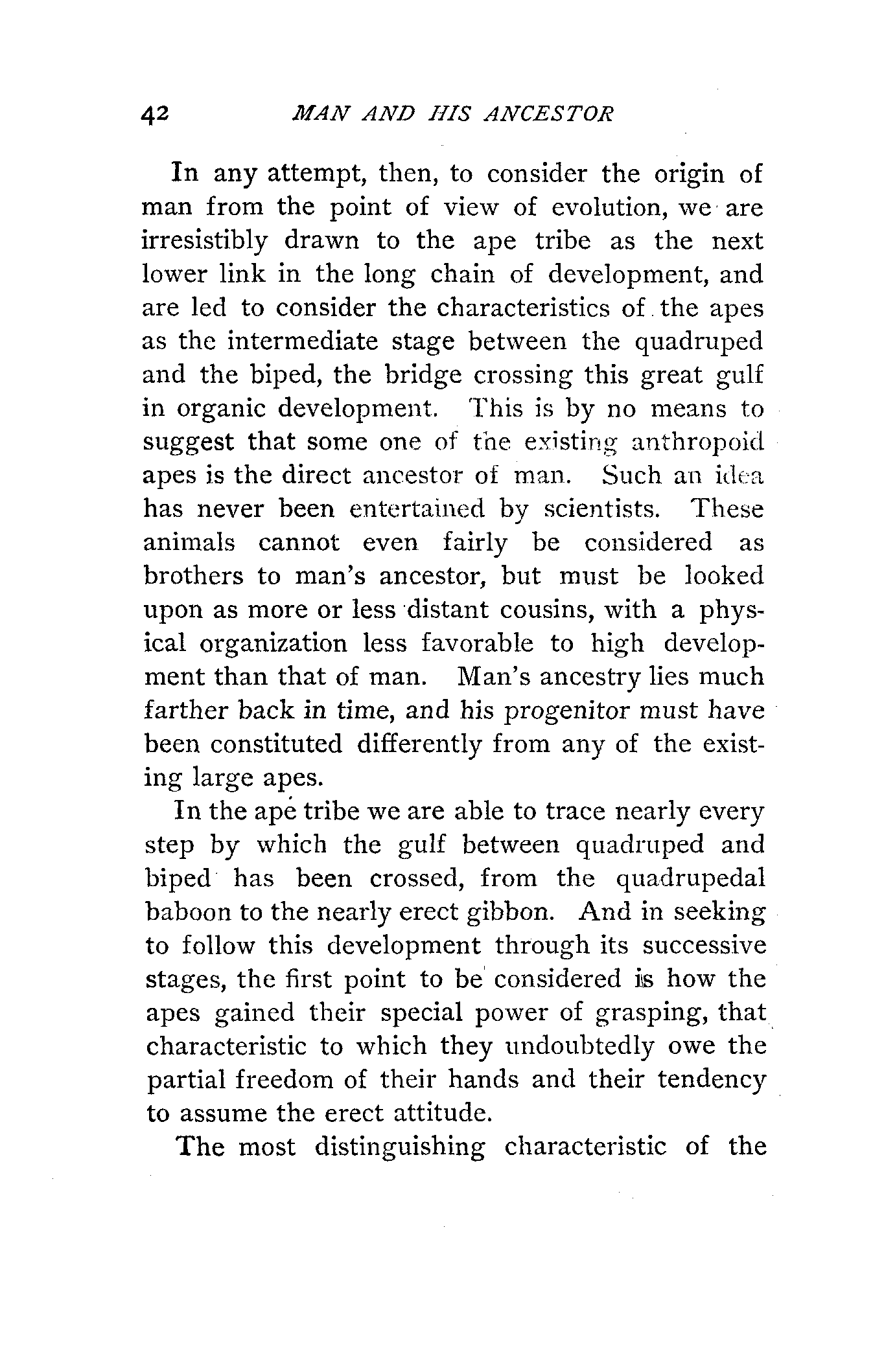 42 MAN AND HIS ANCESTOR

In any attempt, then, to consider the origin of man from the point of view of evolution, we are irresistibly drawn to the ape tribe as the next lower link in the long chain of development, and are led to consider the characteristics of the apes as the intermediate stage between the quadruped and the biped, the bridge crossing this great gulf in organic development. This is by no means to suggest that some one of the existing anthropoid apes is the direct ancestor of man. Such an idea has never been entertained by scientists. These animals cannot even fairly be considered as brothers to man's ancestor, but must be looked upon as more or less distant cousins, with a physical organization less favorable to high development than that of man. Man's ancestry lies much farther back in time, and his progenitor must have been constituted differently from any of the existing large apes.

In the ape tribe we are able to trace nearly every step by which the gulf between quadruped and biped has been crossed, from the quadrupedal baboon to the nearly erect gibbon. And in seeking to follow this development through its successive stages, the first point to be considered is how the apes gained their special power of grasping, that characteristic to which they undoubtedly owe the partial freedom of their hands and their tendency to assume the erect attitude.

The most distinguishing characteristic of the